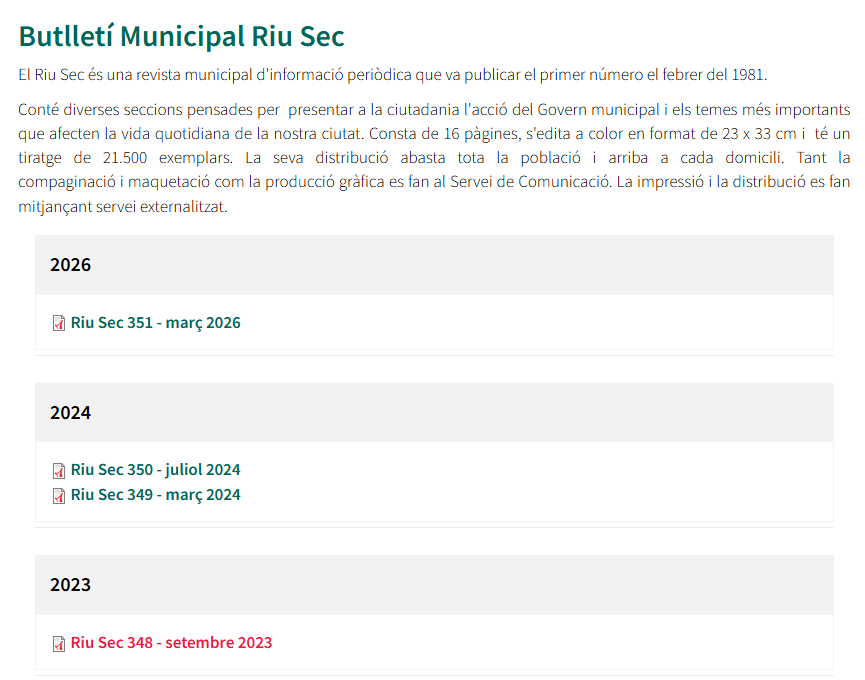 Butlletí Municipal Riu Sec

El Riu Sec és una revista municipal d'informació periòdica que va publicar el primer número el febrer del 1981.

Conté diverses seccions pensades per presentar a la ciutadania l'acció del Govern municipal i els temes més importants que afecten la vida quotidiana de la nostra ciutat. Consta de 16 pàgines, s'edita a color en format de 23 x 33 cm i té un tiratge de 21.500 exemplars. La seva distribució abasta tota la població i arriba a cada domicili. Tant la compaginació i maquetació com la producció gràfica es fan al Servei de Comunicació. La impressió i la distribució es fan mitjançant servei externalitzat.

2026

Riu Sec 351 - març 2026

2024

Riu Sec 350 - juliol 2024
Riu Sec 349 - març 2024

2023

Riu Sec 348 - setembre 2023